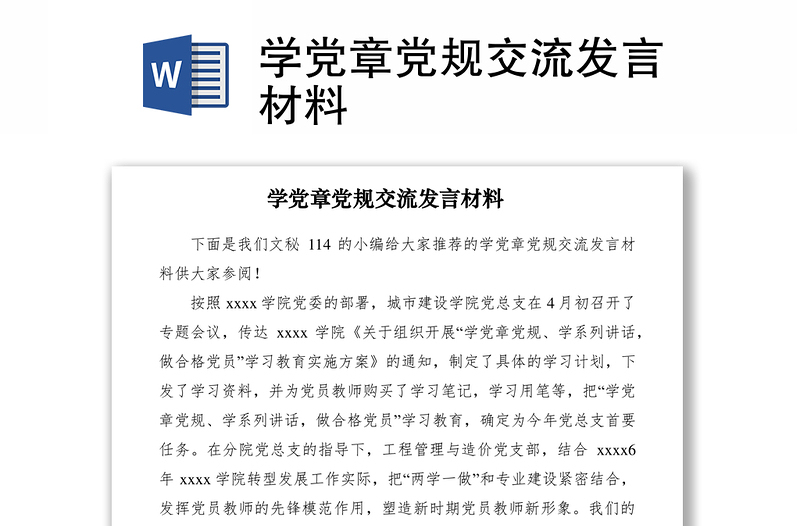 W

学党章党规交流发言材料

学党章党规交流发言材料

下面是我们文秘 114 的小编给大家推荐的学党章党规交流发言材料供大家参阅！

按照 xxxx 学院党委的部署，城市建设学院党总支在 4 月初召开了专题会议，传达 xxxx 学院《关于组织开展“学党章党规、学系列讲话，做合格党员”学习教育实施方案》的通知，制定了具体的学习计划，下发了学习资料，并为党员教师购买了学习笔记，学习用笔等，把“学党章党规、学系列讲话，做合格党员”学习教育，确定为今年党总支首要任务。在分院党总支的指导下，工程管理与造价党支部，结合 xxxx6 年 xxxx 学院转型发展工作实际，把“两学一做”和专业建设紧密结合，发挥党员教师的先锋模范作用，塑造新时期党员教师新形象。我们的